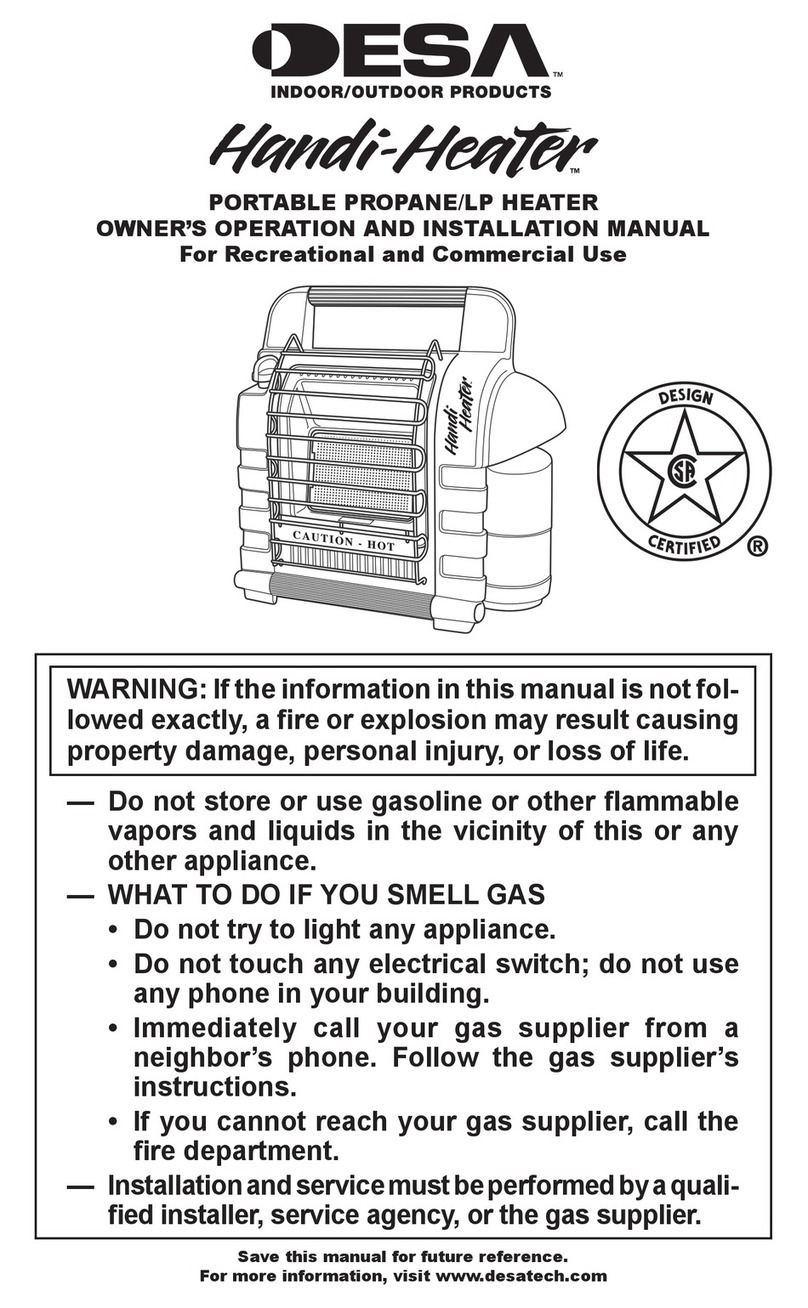 DESA™
INDOOR/OUTDOOR PRODUCTS
Handi-Heater™
PORTABLE PROPANE/LP HEATER
OWNER'S OPERATION AND INSTALLATION MANUAL
For Recreational and Commercial Use

Handi Heater
CAUTION - HOT

DESIGN
CSA
CERTIFIED
®

WARNING: If the information in this manual is not followed exactly, a fire or explosion may result causing property damage, personal injury, or loss of life.

— Do not store or use gasoline or other flammable vapors and liquids in the vicinity of this or any other appliance.
— WHAT TO DO IF YOU SMELL GAS
• Do not try to light any appliance.
• Do not touch any electrical switch; do not use any phone in your building.
• Immediately call your gas supplier from a neighbor's phone. Follow the gas supplier's instructions.
• If you cannot reach your gas supplier, call the fire department.
— Installation and service must be performed by a qualified installer, service agency, or the gas supplier.

Save this manual for future reference.
For more information, visit www.desatech.com